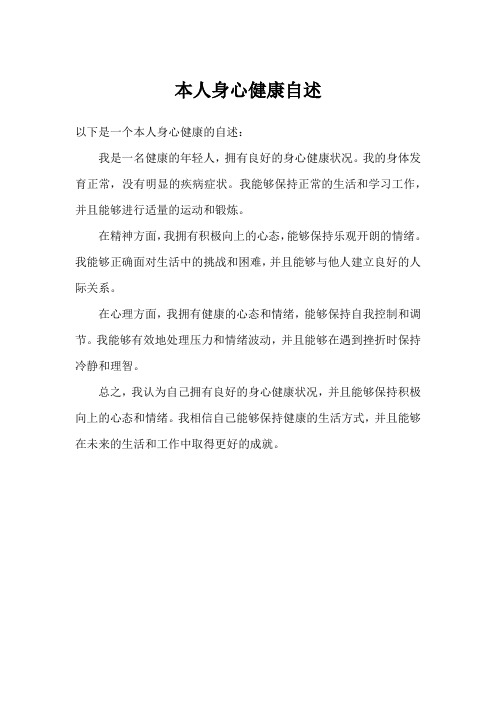 本人身心健康自述

以下是一个本人身心健康的自述：

我是一名健康的年轻人，拥有良好的身心健康状况。我的身体发育正常，没有明显的疾病症状。我能够保持正常的生活和学习工作，并且能够进行适量的运动和锻炼。

在精神方面，我拥有积极向上的心态，能够保持乐观开朗的情绪。我能够正确面对生活中的挑战和困难，并且能够与他人建立良好的人际关系。

在心理方面，我拥有健康的心态和情绪，能够保持自我控制和调节。我能够有效地处理压力和情绪波动，并且能够在遇到挫折时保持冷静和理智。

总之，我认为自己拥有良好的身心健康状况，并且能够保持积极向上的心态和情绪。我相信自己能够保持健康的生活方式，并且能够在未来的生活和工作中取得更好的成就。